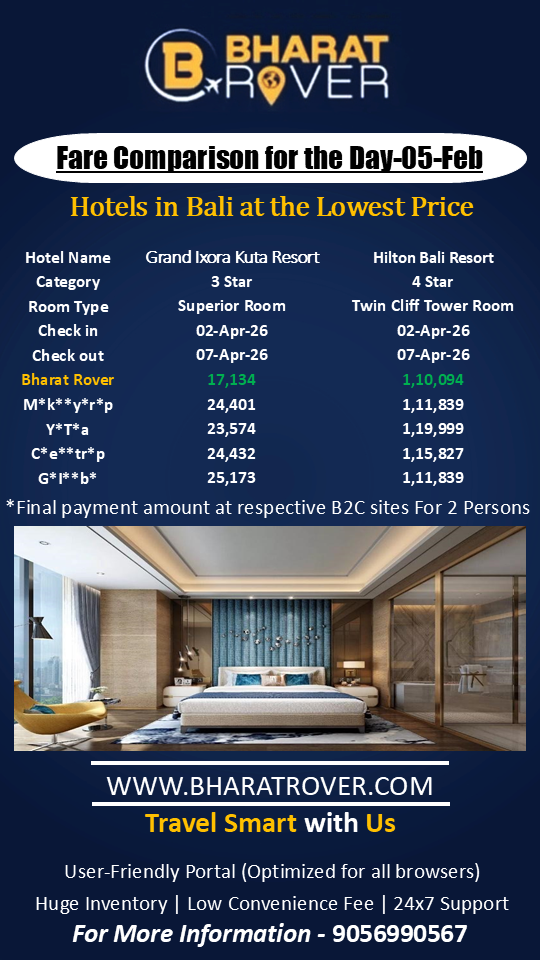 BHARAT ROVER

Fare Comparison for the Day-05-Feb

Hotels in Bali at the Lowest Price

| Hotel Name | Grand Ixora Kuta Resort | Hilton Bali Resort |
|---|---|---|
| Category | 3 Star | 4 Star |
| Room Type | Superior Room | Twin Cliff Tower Room |
| Check in | 02-Apr-26 | 02-Apr-26 |
| Check out | 07-Apr-26 | 07-Apr-26 |
| Bharat Rover | 17,134 | 1,10,094 |
| M*k**y*r*p | 24,401 | 1,11,839 |
| Y*T*a | 23,574 | 1,19,999 |
| C*e**tr*p | 24,432 | 1,15,827 |
| G*l**b* | 25,173 | 1,11,839 |

*Final payment amount at respective B2C sites For 2 Persons

WWW.BHARATROVER.COM

Travel Smart with Us

User-Friendly Portal (Optimized for all browsers)

Huge Inventory | Low Convenience Fee | 24x7 Support

For More Information - 9056990567